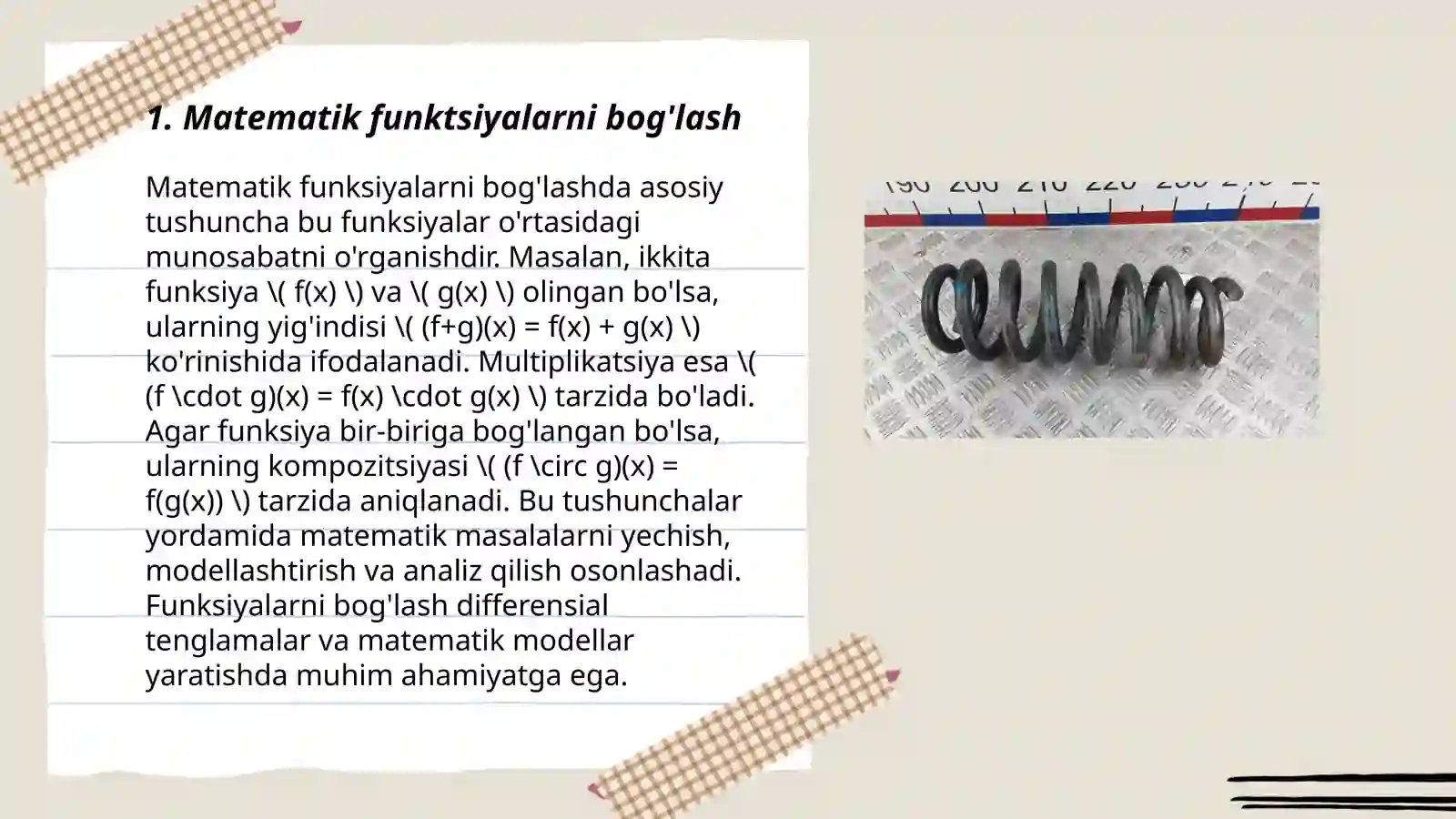 1. Matematik funktsiyalarni bog'lash

Matematik funksiyalarni bog'lashda asosiy tushuncha bu funksiyalar o'rtasidagi munosabatni o'rganishdir. Masalan, ikkita funksiya \( f(x) \) va \( g(x) \) olingan bo'lsa, ularning yig'indisi \( (f+g)(x) = f(x) + g(x) \) ko'rinishida ifodalanadi. Multiplikatsiya esa \( (f \cdot g)(x) = f(x) \cdot g(x) \) tarzida bo'ladi. Agar funksiya bir-biriga bog'langan bo'lsa, ularning kompozitsiyasi \( (f \circ g)(x) = f(g(x)) \) tarzida aniqlanadi. Bu tushunchalar yordamida matematik masalalarni yechish, modellashtirish va analiz qilish osonlashadi. Funksiyalarni bog'lash differensial tenglamalar va matematik modellar yaratishda muhim ahamiyatga ega.

190 200 210 220 230 240